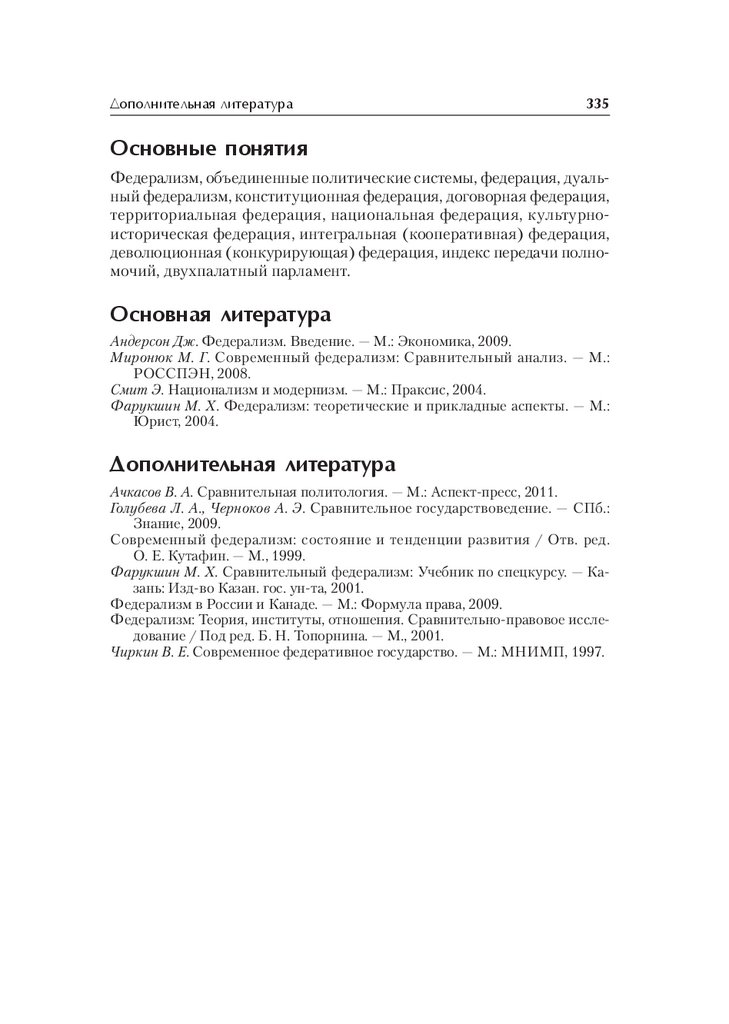 Дополнительная литература 335

Основные понятия

Федерализм, объединенные политические системы, федерация, дуальный федерализм, конституционная федерация, договорная федерация, территориальная федерация, национальная федерация, культурно-историческая федерация, интегральная (кооперативная) федерация, деволюционная (конкурирующая) федерация, индекс передачи полномочий, двухпалатный парламент.

Основная литература

Андерсон Дж. Федерализм. Введение. — М.: Экономика, 2009.
Миронюк М. Г. Современный федерализм: Сравнительный анализ. — М.: РОССПЭН, 2008.
Смит Э. Национализм и модернизм. — М.: Праксис, 2004.
Фарукшин М. Х. Федерализм: теоретические и прикладные аспекты. — М.: Юрист, 2004.

Дополнительная литература

Ачкасов В. А. Сравнительная политология. — М.: Аспект-пресс, 2011.
Голубева Л. А., Черноков А. Э. Сравнительное государствоведение. — СПб.: Знание, 2009.
Современный федерализм: состояние и тенденции развития / Отв. ред. О. Е. Кутафин. — М., 1999.
Фарукшин М. Х. Сравнительный федерализм: Учебник по спецкурсу. — Казань: Изд-во Казан. гос. ун-та, 2001.
Федерализм в России и Канаде. — М.: Формула права, 2009.
Федерализм: Теория, институты, отношения. Сравнительно-правовое исследование / Под ред. Б. Н. Топорнина. — М., 2001.
Чиркин В. Е. Современное федеративное государство. — М.: МНИМП, 1997.